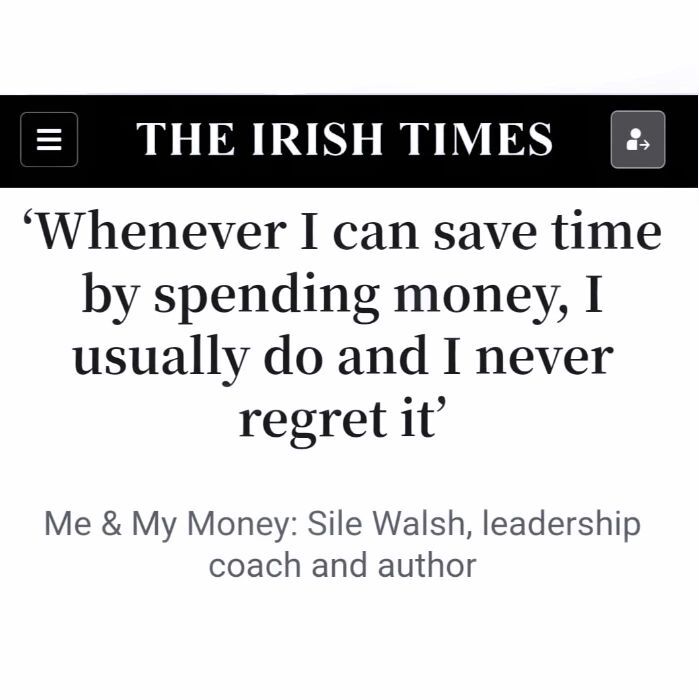 THE IRISH TIMES

‘Whenever I can save time by spending money, I usually do and I never regret it’

Me & My Money: Sile Walsh, leadership coach and author